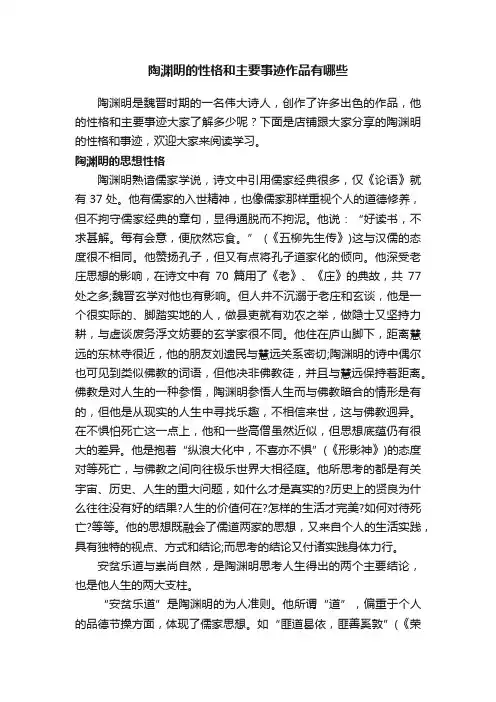 陶渊明的性格和主要事迹作品有哪些

陶渊明是魏晋时期的一名伟大诗人，创作了许多出色的作品，他的性格和主要事迹大家了解多少呢？下面是店铺跟大家分享的陶渊明的性格和事迹，欢迎大家来阅读学习。

陶渊明的思想性格

陶渊明熟谙儒家学说，诗文中引用儒家经典很多，仅《论语》就有 37 处。他有儒家的入世精神，也像儒家那样重视个人的道德修养，但不拘守儒家经典的章句，显得通脱而不拘泥。他说：“好读书，不求甚解。每有会意，便欣然忘食。”（《五柳先生传》)这与汉儒的态度很不相同。他赞扬孔子，但又有点将孔子道家化的倾向。他深受老庄思想的影响，在诗文中有 70 篇用了《老》、《庄》的典故，共 77 处之多;魏晋玄学对他也有影响。但人并不沉溺于老庄和玄谈，他是一个很实际的、脚踏实地的人，做县吏就有劝农之举，做隐士又坚持力耕，与虚谈废务浮文妨要的玄学家很不同。他住在庐山脚下，距离慧远的东林寺很近，他的朋友刘遗民与慧远关系密切;陶渊明的诗中偶尔也可见到类似佛教的词语，但他决非佛教徒，并且与慧远保持着距离。佛教是对人生的一种参悟，陶渊明参悟人生而与佛教暗合的情形是有的，但他是从现实的人生中寻找乐趣，不相信来世，这与佛教迥异。在不惧怕死亡这一点上，他和一些高僧虽然近似，但思想底蕴仍有很大的差异。他是抱着“纵浪大化中，不喜亦不惧”（《形影神》)的态度对等死亡，与佛教之间向往极乐世界大相径庭。他所思考的都是有关宇宙、历史、人生的重大问题，如什么才是真实的?历史上的贤良为什么往往没有好的结果?人生的价值何在?怎样的生活才完美?如何对待死亡?等等。他的思想既融会了儒道两家的思想，又来自个人的生活实践，具有独特的视点、方式和结论;而思考的结论又付诸实践身体力行。

安贫乐道与崇尚自然，是陶渊明思考人生得出的两个主要结论，也是他人生的两大支柱。

“安贫乐道”是陶渊明的为人准则。他所谓“道”，偏重于个人的品德节操方面，体现了儒家思想。如“匪道曷依，匪善奚敦”（《荣